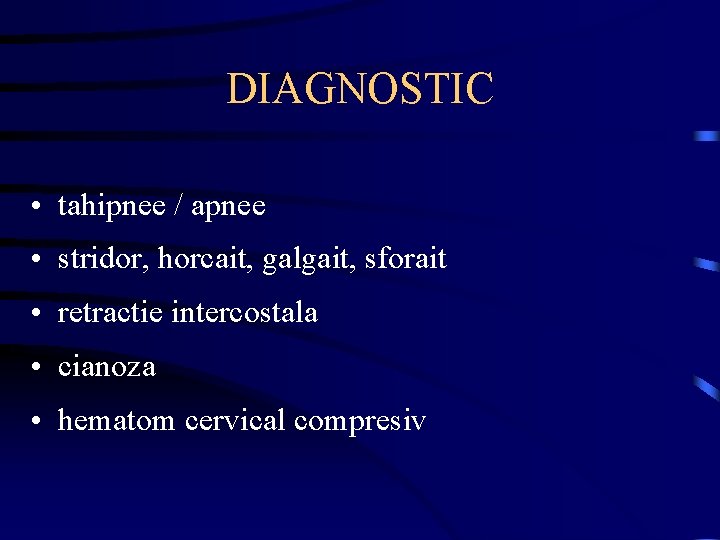 DIAGNOSTIC

• tahipnee / apnee
• stridor, horcait, galgait, sforait
• retractie intercostala
• cianoza
• hematom cervical compresiv